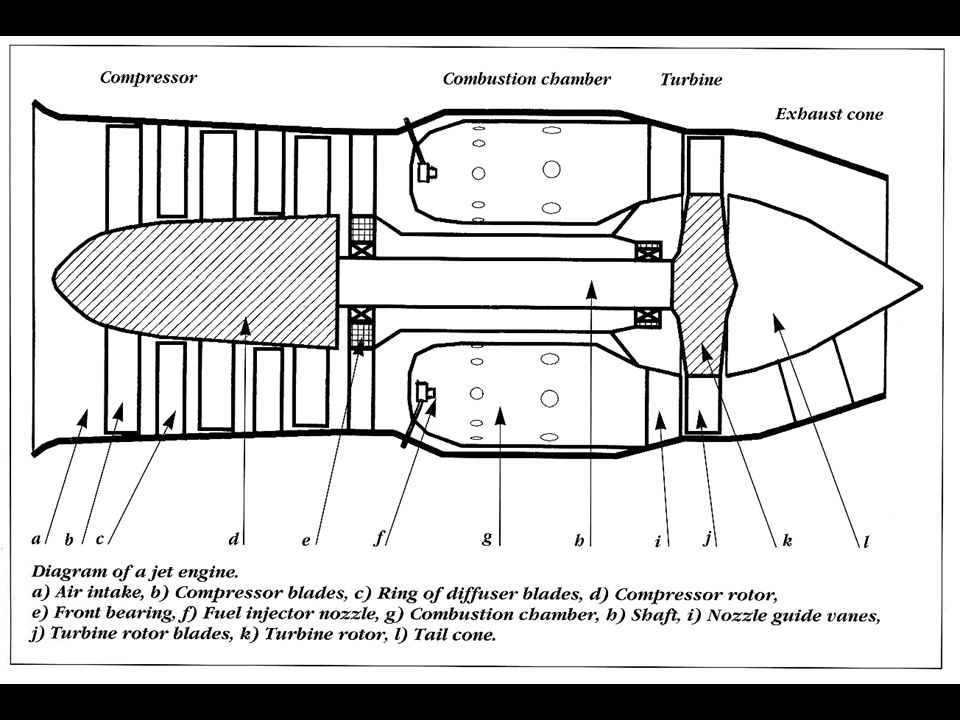 Compressor

Combustion chamber

Turbine

Exhaust cone

a b c d e f g h i j k l

Diagram of a jet engine.
a) Air intake, b) Compressor blades, c) Ring of diffuser blades, d) Compressor rotor, e) Front bearing, f) Fuel injector nozzle, g) Combustion chamber, h) Shaft, i) Nozzle guide vanes, j) Turbine rotor blades, k) Turbine rotor, l) Tail cone.